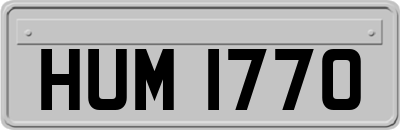 HUM 1770